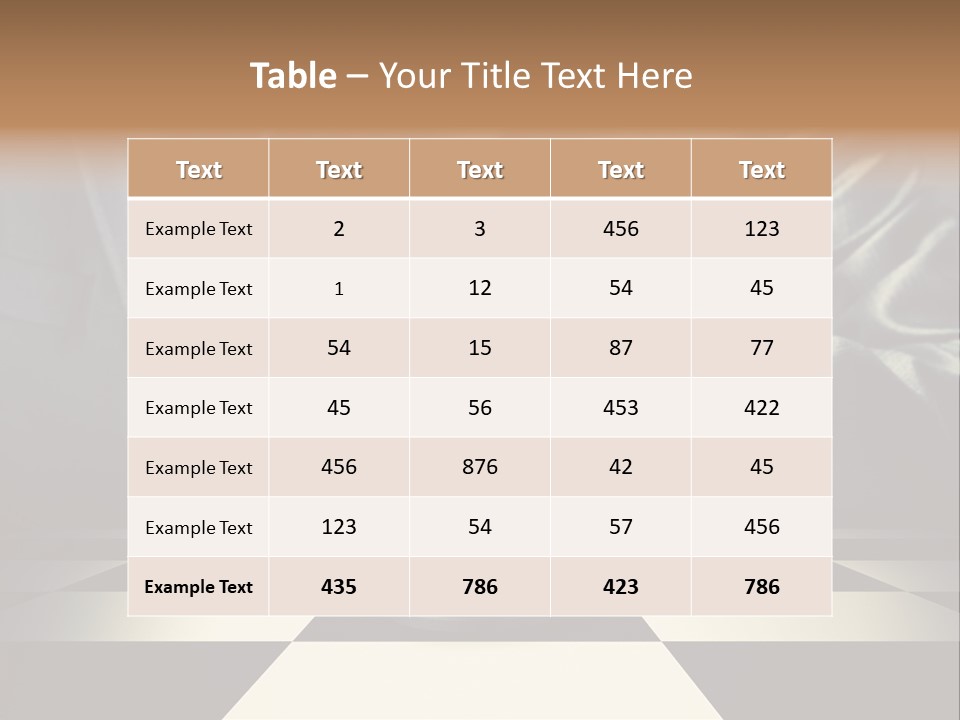 Table – Your Title Text Here

| Text | Text | Text | Text | Text |
|---|---|---|---|---|
| Example Text | 2 | 3 | 456 | 123 |
| Example Text | 1 | 12 | 54 | 45 |
| Example Text | 54 | 15 | 87 | 77 |
| Example Text | 45 | 56 | 453 | 422 |
| Example Text | 456 | 876 | 42 | 45 |
| Example Text | 123 | 54 | 57 | 456 |
| Example Text | 435 | 786 | 423 | 786 |